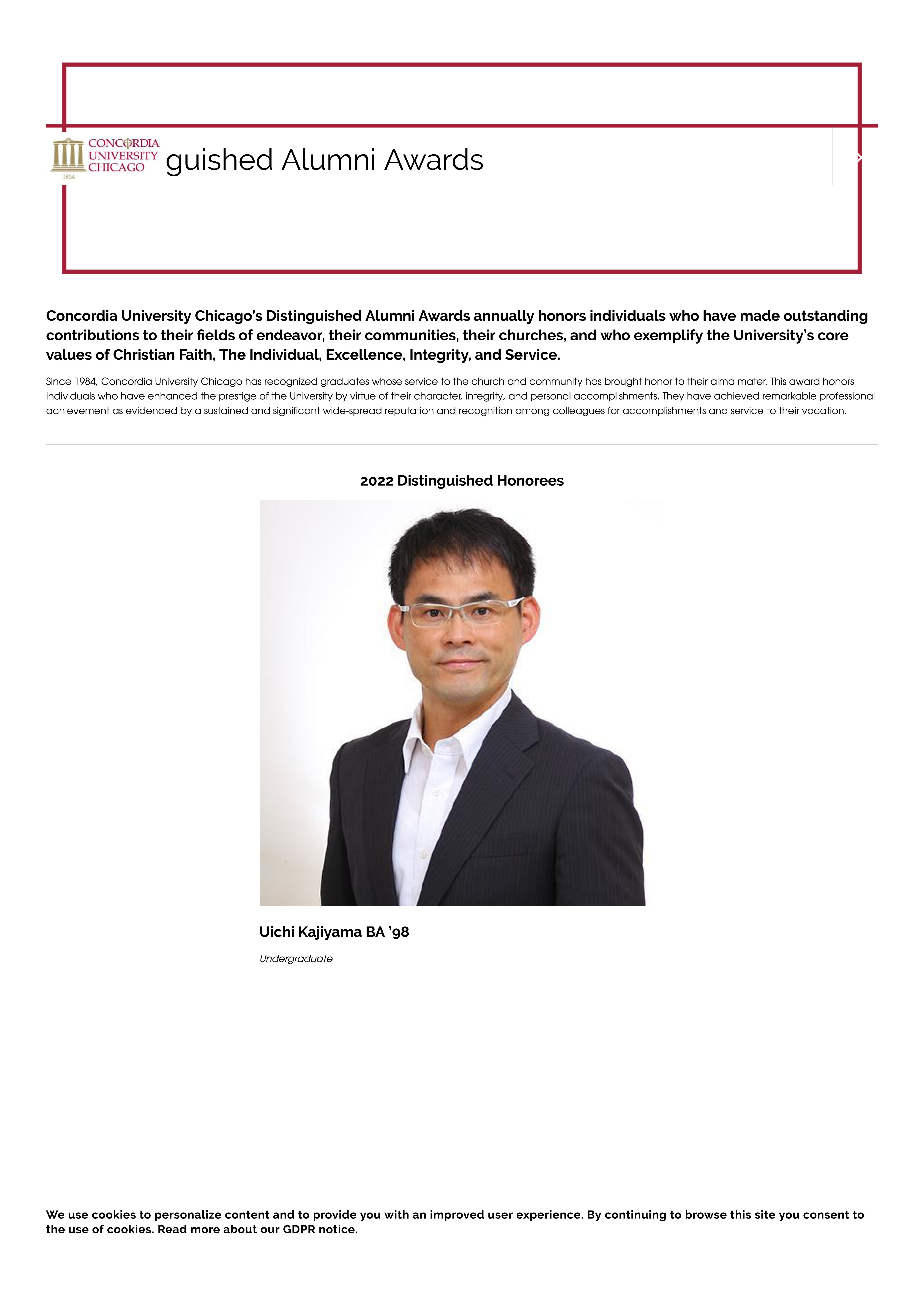 CONCORDIA UNIVERSITY CHICAGO 1864

guished Alumni Awards

Concordia University Chicago's Distinguished Alumni Awards annually honors individuals who have made outstanding contributions to their fields of endeavor, their communities, their churches, and who exemplify the University's core values of Christian Faith, The Individual, Excellence, Integrity, and Service.

Since 1984, Concordia University Chicago has recognized graduates whose service to the church and community has brought honor to their alma mater. This award honors individuals who have enhanced the prestige of the University by virtue of their character, integrity, and personal accomplishments. They have achieved remarkable professional achievement as evidenced by a sustained and significant wide-spread reputation and recognition among colleagues for accomplishments and service to their vocation.

2022 Distinguished Honorees

Uichi Kajiyama BA '98

Undergraduate

We use cookies to personalize content and to provide you with an improved user experience. By continuing to browse this site you consent to the use of cookies. Read more about our GDPR notice.